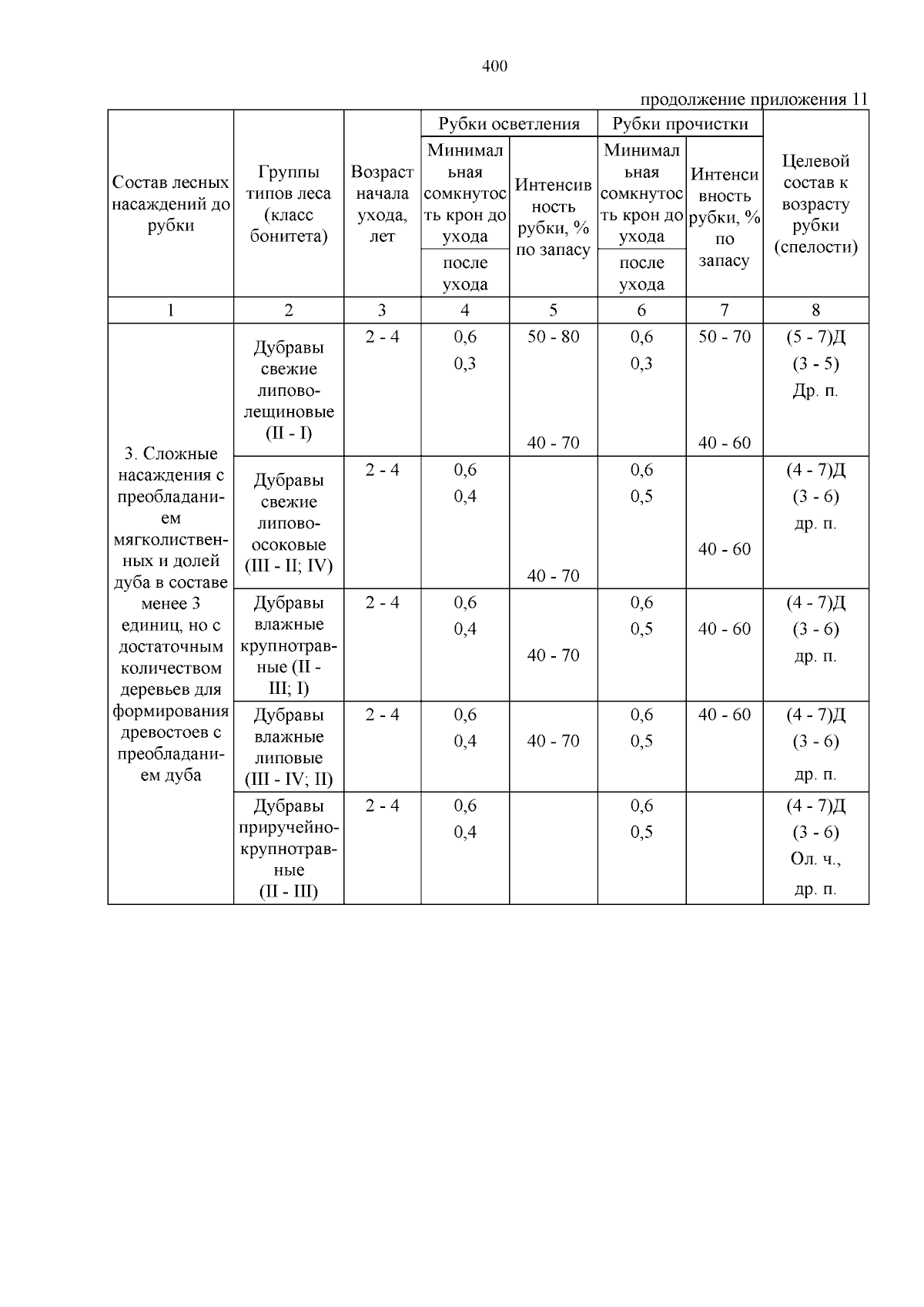 400

продолжение приложения 11

| Состав лесных насаждений до рубки | Группы типов леса (класс бонитета) | Возраст начала ухода, лет | Рубки осветления: Минимальная сомкнутость крон до ухода / после ухода | Рубки осветления: Интенсивность рубки, % по запасу | Рубки прочистки: Минимальная сомкнутость крон до ухода / после ухода | Рубки прочистки: Интенсивность рубки, % по запасу | Целевой состав к возрасту рубки (спелости) |
|---|---|---|---|---|---|---|---|
| 1 | 2 | 3 | 4 | 5 | 6 | 7 | 8 |
| 3. Сложные насаждения с преобладанием мягколиственных и долей дуба в составе менее 3 единиц, но с достаточным количеством деревьев для формирования древостоев с преобладанием дуба | Дубравы свежие липово-лещиновые (II - I) | 2 - 4 | 0,6 0,3 | 50 - 80 40 - 70 | 0,6 0,3 | 50 - 70 40 - 60 | (5 - 7)Д (3 - 5) Др. п. |
| | Дубравы свежие липово-осоковые (III - II; IV) | 2 - 4 | 0,6 0,4 | 40 - 70 | 0,6 0,5 | 40 - 60 | (4 - 7)Д (3 - 6) др. п. |
| | Дубравы влажные крупнотравные (II - III; I) | 2 - 4 | 0,6 0,4 | 40 - 70 | 0,6 0,5 | 40 - 60 | (4 - 7)Д (3 - 6) др. п. |
| | Дубравы влажные липовые (III - IV; II) | 2 - 4 | 0,6 0,4 | 40 - 70 | 0,6 0,5 | 40 - 60 | (4 - 7)Д (3 - 6) др. п. |
| | Дубравы приручейно-крупнотравные (II - III) | 2 - 4 | 0,6 0,4 | | 0,6 0,5 | | (4 - 7)Д (3 - 6) Ол. ч., др. п. |